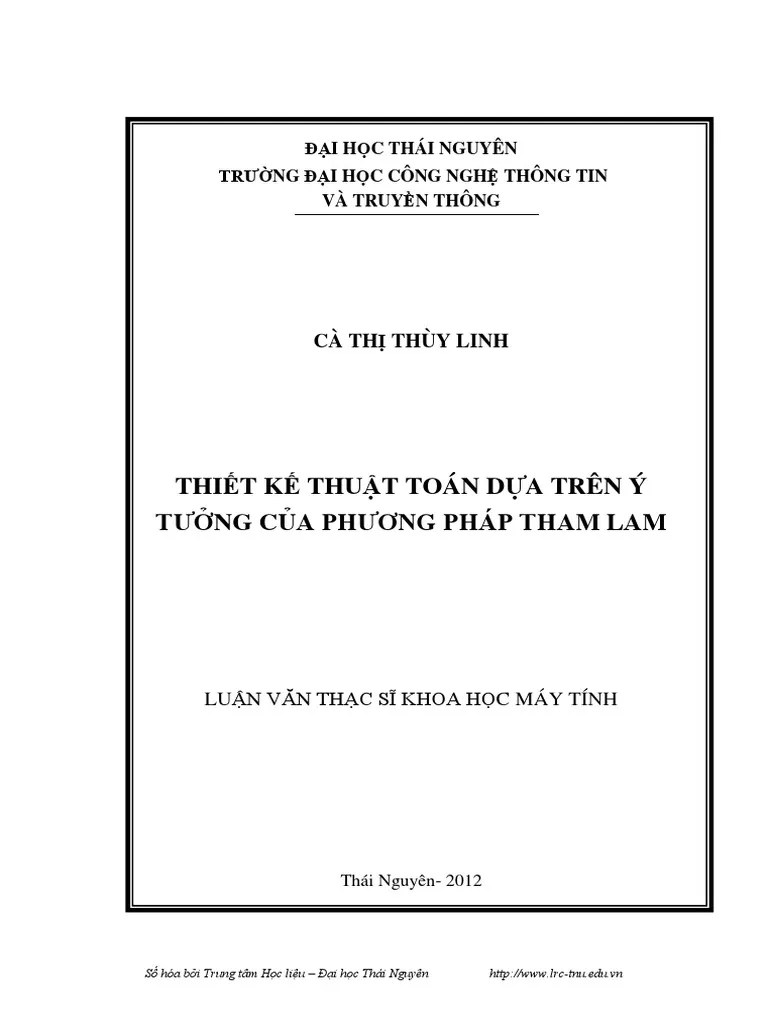 ĐẠI HỌC THÁI NGUYÊN
TRƯỜNG ĐẠI HỌC CÔNG NGHỆ THÔNG TIN
VÀ TRUYỀN THÔNG

CÀ THỊ THÙY LINH

THIẾT KẾ THUẬT TOÁN DỰA TRÊN Ý TƯỞNG CỦA PHƯƠNG PHÁP THAM LAM

LUẬN VĂN THẠC SĨ KHOA HỌC MÁY TÍNH

Thái Nguyên- 2012

Số hóa bởi Trung tâm Học liệu – Đại học Thái Nguyên http://www.lrc-tnu.edu.vn